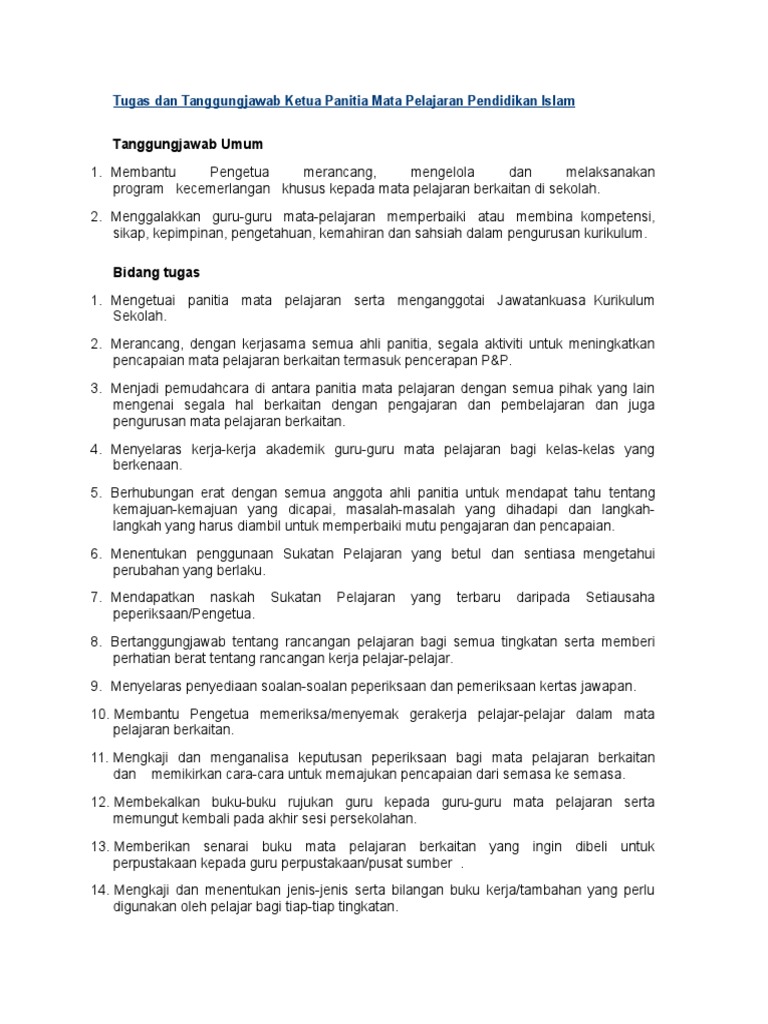 Tugas dan Tanggungjawab Ketua Panitia Mata Pelajaran Pendidikan Islam

Tanggungjawab Umum

1. Membantu Pengetua merancang, mengelola dan melaksanakan program kecemerlangan khusus kepada mata pelajaran berkaitan di sekolah.

2. Menggalakkan guru-guru mata-pelajaran memperbaiki atau membina kompetensi, sikap, kepimpinan, pengetahuan, kemahiran dan sahsiah dalam pengurusan kurikulum.

Bidang tugas

1. Mengetuai panitia mata pelajaran serta menganggotai Jawatankuasa Kurikulum Sekolah.

2. Merancang, dengan kerjasama semua ahli panitia, segala aktiviti untuk meningkatkan pencapaian mata pelajaran berkaitan termasuk pencerapan P&P.

3. Menjadi pemudahcara di antara panitia mata pelajaran dengan semua pihak yang lain mengenai segala hal berkaitan dengan pengajaran dan pembelajaran dan juga pengurusan mata pelajaran berkaitan.

4. Menyelaras kerja-kerja akademik guru-guru mata pelajaran bagi kelas-kelas yang berkenaan.

5. Berhubungan erat dengan semua anggota ahli panitia untuk mendapat tahu tentang kemajuan-kemajuan yang dicapai, masalah-masalah yang dihadapi dan langkah-langkah yang harus diambil untuk memperbaiki mutu pengajaran dan pencapaian.

6. Menentukan penggunaan Sukatan Pelajaran yang betul dan sentiasa mengetahui perubahan yang berlaku.

7. Mendapatkan naskah Sukatan Pelajaran yang terbaru daripada Setiausaha peperiksaan/Pengetua.

8. Bertanggungjawab tentang rancangan pelajaran bagi semua tingkatan serta memberi perhatian berat tentang rancangan kerja pelajar-pelajar.

9. Menyelaras penyediaan soalan-soalan peperiksaan dan pemeriksaan kertas jawapan.

10. Membantu Pengetua memeriksa/menyemak gerakerja pelajar-pelajar dalam mata pelajaran berkaitan.

11. Mengkaji dan menganalisa keputusan peperiksaan bagi mata pelajaran berkaitan dan memikirkan cara-cara untuk memajukan pencapaian dari semasa ke semasa.

12. Membekalkan buku-buku rujukan guru kepada guru-guru mata pelajaran serta memungut kembali pada akhir sesi persekolahan.

13. Memberikan senarai buku mata pelajaran berkaitan yang ingin dibeli untuk perpustakaan kepada guru perpustakaan/pusat sumber .

14. Mengkaji dan menentukan jenis-jenis serta bilangan buku kerja/tambahan yang perlu digunakan oleh pelajar bagi tiap-tiap tingkatan.